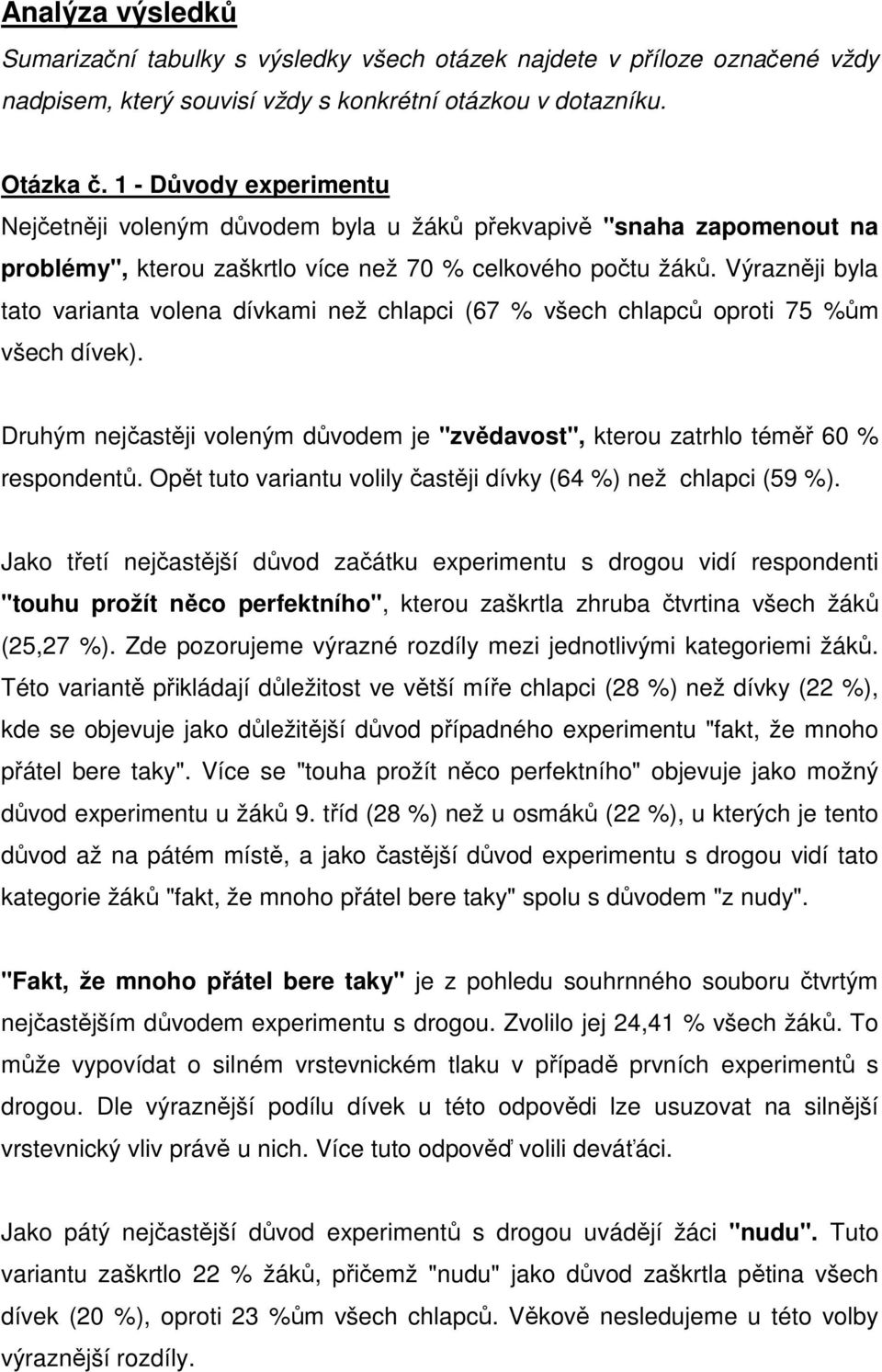 Analýza výsledků

Sumarizační tabulky s výsledky všech otázek najdete v příloze označené vždy nadpisem, který souvisí vždy s konkrétní otázkou v dotazníku.

Otázka č. 1 - Důvody experimentu

Nejčetněji voleným důvodem byla u žáků překvapivě "snaha zapomenout na problémy", kterou zaškrtlo více než 70 % celkového počtu žáků. Výrazněji byla tato varianta volena dívkami než chlapci (67 % všech chlapců oproti 75 %ům všech dívek).

Druhým nejčastěji voleným důvodem je "zvědavost", kterou zatrhlo téměř 60 % respondentů. Opět tuto variantu volily častěji dívky (64 %) než chlapci (59 %).

Jako třetí nejčastější důvod začátku experimentu s drogou vidí respondenti "touhu prožít něco perfektního", kterou zaškrtla zhruba čtvrtina všech žáků (25,27 %). Zde pozorujeme výrazné rozdíly mezi jednotlivými kategoriemi žáků. Této variantě přikládají důležitost ve větší míře chlapci (28 %) než dívky (22 %), kde se objevuje jako důležitější důvod případného experimentu "fakt, že mnoho přátel bere taky". Více se "touha prožít něco perfektního" objevuje jako možný důvod experimentu u žáků 9. tříd (28 %) než u osmáků (22 %), u kterých je tento důvod až na pátém místě, a jako častější důvod experimentu s drogou vidí tato kategorie žáků "fakt, že mnoho přátel bere taky" spolu s důvodem "z nudy".

"Fakt, že mnoho přátel bere taky" je z pohledu souhrnného souboru čtvrtým nejčastějším důvodem experimentu s drogou. Zvolilo jej 24,41 % všech žáků. To může vypovídat o silném vrstevnickém tlaku v případě prvních experimentů s drogou. Dle výraznější podílu dívek u této odpovědi lze usuzovat na silnější vrstevnický vliv právě u nich. Více tuto odpověď volili deváťáci.

Jako pátý nejčastější důvod experimentů s drogou uvádějí žáci "nudu". Tuto variantu zaškrtlo 22 % žáků, přičemž "nudu" jako důvod zaškrtla pětina všech dívek (20 %), oproti 23 %ům všech chlapců. Věkově nesledujeme u této volby výraznější rozdíly.